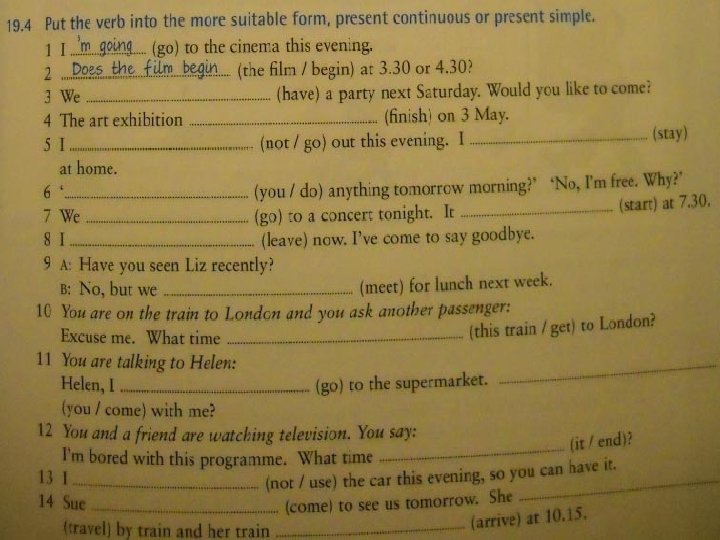 19.4 Put the verb into the more suitable form, present continuous or present simple.

1 I 'm going (go) to the cinema this evening.
2 Does the film begin (the film / begin) at 3.30 or 4.30?
3 We ____ (have) a party next Saturday. Would you like to come?
4 The art exhibition ____ (finish) on 3 May.
5 I ____ (not / go) out this evening. I ____ (stay) at home.
6 '____ (you / do) anything tomorrow morning?' 'No, I'm free. Why?'
7 We ____ (go) to a concert tonight. It ____ (start) at 7.30.
8 I ____ (leave) now. I've come to say goodbye.
9 A: Have you seen Liz recently?
B: No, but we ____ (meet) for lunch next week.
10 You are on the train to London and you ask another passenger:
Excuse me. What time ____ (this train / get) to London?
11 You are talking to Helen:
Helen, I ____ (go) to the supermarket. ____ (you / come) with me?
12 You and a friend are watching television. You say:
I'm bored with this programme. What time ____ (it / end)?
13 I ____ (not / use) the car this evening, so you can have it.
14 Sue ____ (come) to see us tomorrow. She ____ (travel) by train and her train ____ (arrive) at 10.15.